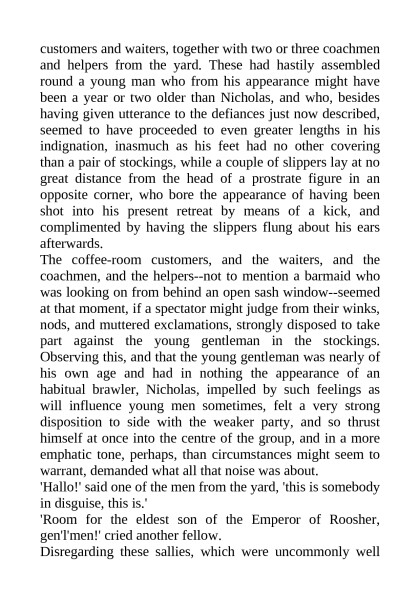 customers and waiters, together with two or three coachmen and helpers from the yard. These had hastily assembled round a young man who from his appearance might have been a year or two older than Nicholas, and who, besides having given utterance to the defiances just now described, seemed to have proceeded to even greater lengths in his indignation, inasmuch as his feet had no other covering than a pair of stockings, while a couple of slippers lay at no great distance from the head of a prostrate figure in an opposite corner, who bore the appearance of having been shot into his present retreat by means of a kick, and complimented by having the slippers flung about his ears afterwards.
The coffee-room customers, and the waiters, and the coachmen, and the helpers--not to mention a barmaid who was looking on from behind an open sash window--seemed at that moment, if a spectator might judge from their winks, nods, and muttered exclamations, strongly disposed to take part against the young gentleman in the stockings. Observing this, and that the young gentleman was nearly of his own age and had in nothing the appearance of an habitual brawler, Nicholas, impelled by such feelings as will influence young men sometimes, felt a very strong disposition to side with the weaker party, and so thrust himself at once into the centre of the group, and in a more emphatic tone, perhaps, than circumstances might seem to warrant, demanded what all that noise was about.
'Hallo!' said one of the men from the yard, 'this is somebody in disguise, this is.'
'Room for the eldest son of the Emperor of Roosher, gen'l'men!' cried another fellow.
Disregarding these sallies, which were uncommonly well